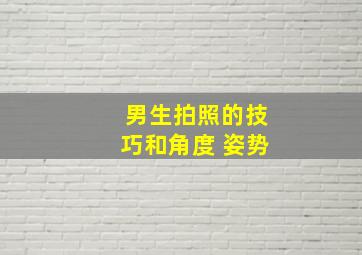 男生拍照的技巧和角度 姿势